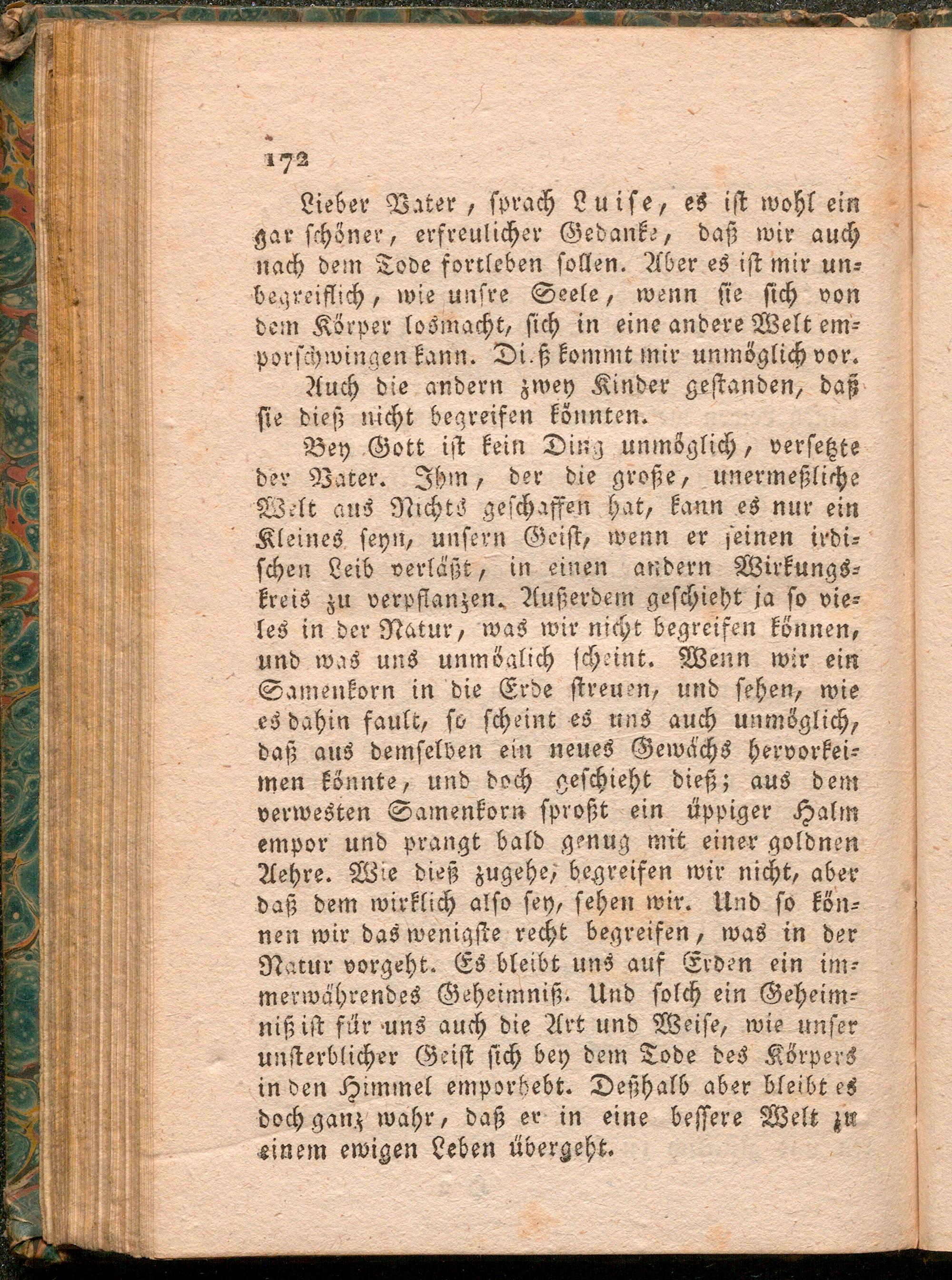 172

Lieber Vater, sprach Luise, es ist wohl ein gar schöner, erfreulicher Gedanke, daß wir auch nach dem Tode fortleben sollen. Aber es ist mir unbegreiflich, wie unsre Seele, wenn sie sich von dem Körper losmacht, sich in eine andere Welt emporschwingen kann. Dieß kommt mir unmöglich vor.

Auch die andern zwey Kinder gestanden, daß sie dieß nicht begreifen könnten.

Bey Gott ist kein Ding unmöglich, versetzte der Vater. Ihm, der die große, unermeßliche Welt aus Nichts geschaffen hat, kann es nur ein Kleines seyn, unsern Geist, wenn er seinen irdischen Leib verläßt, in einen andern Wirkungskreis zu verpflanzen. Außerdem geschieht ja so vieles in der Natur, was wir nicht begreifen können, und was uns unmöglich scheint. Wenn wir ein Samenkorn in die Erde streuen, und sehen, wie es dahin fault, so scheint es uns auch unmöglich, daß aus demselben ein neues Gewächs hervorkeimen könnte, und doch geschieht dieß; aus dem verwesten Samenkorn sproßt ein üppiger Halm empor und prangt bald genug mit einer goldnen Aehre. Wie dieß zugehe, begreifen wir nicht, aber daß dem wirklich also sey, sehen wir. Und so können wir das wenigste recht begreifen, was in der Natur vorgeht. Es bleibt uns auf Erden ein immerwährendes Geheimniß. Und solch ein Geheimniß ist für uns auch die Art und Weise, wie unser unsterblicher Geist sich bey dem Tode des Körpers in den Himmel emporhebt. Deßhalb aber bleibt es doch ganz wahr, daß er in eine bessere Welt zu einem ewigen Leben übergeht.